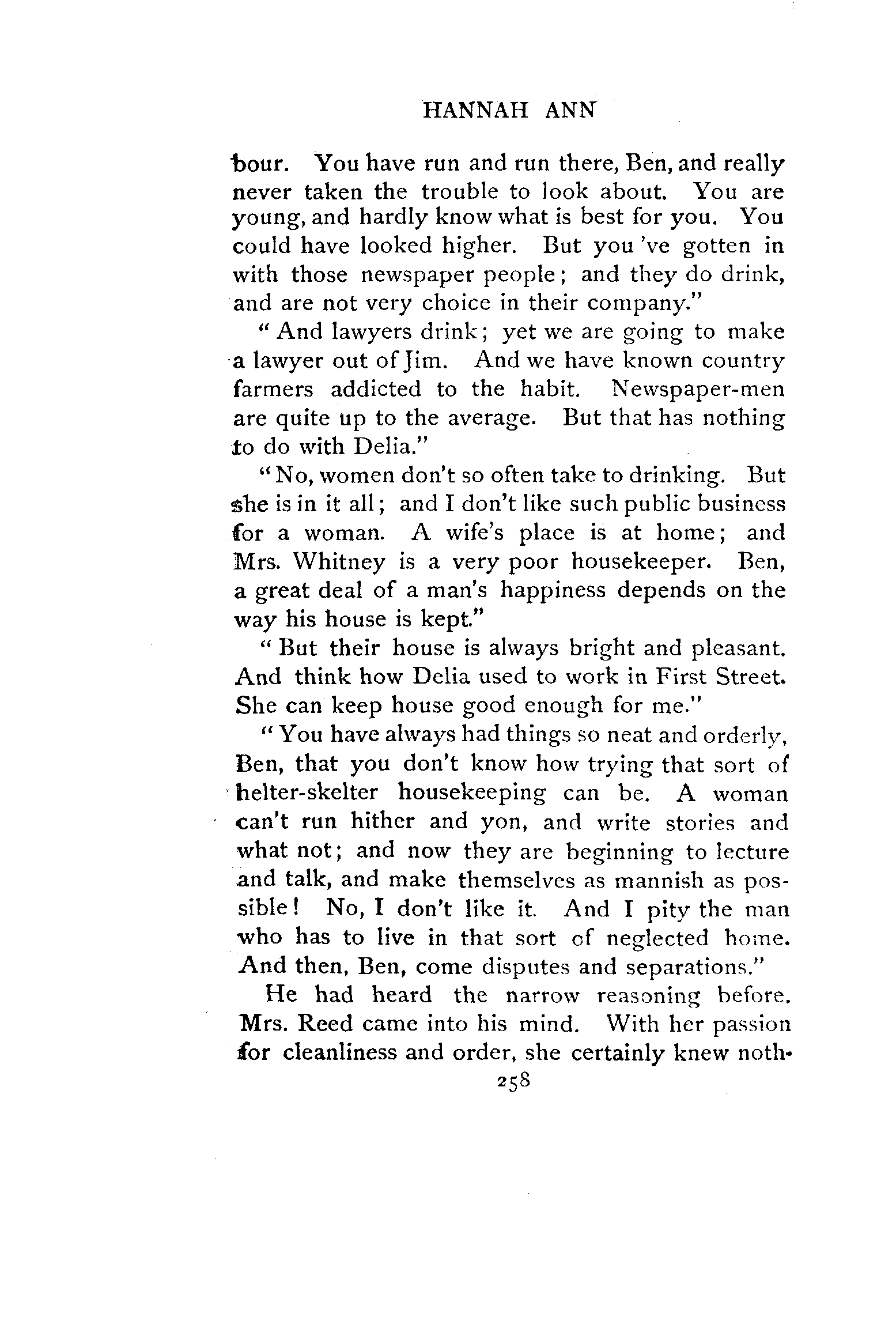 HANNAH ANN

bour. You have run and run there, Ben, and really never taken the trouble to look about. You are young, and hardly know what is best for you. You could have looked higher. But you 've gotten in with those newspaper people; and they do drink, and are not very choice in their company."

"And lawyers drink; yet we are going to make a lawyer out of Jim. And we have known country farmers addicted to the habit. Newspaper-men are quite up to the average. But that has nothing to do with Delia."

"No, women don't so often take to drinking. But she is in it all; and I don't like such public business for a woman. A wife's place is at home; and Mrs. Whitney is a very poor housekeeper. Ben, a great deal of a man's happiness depends on the way his house is kept."

"But their house is always bright and pleasant. And think how Delia used to work in First Street. She can keep house good enough for me."

"You have always had things so neat and orderly, Ben, that you don't know how trying that sort of helter-skelter housekeeping can be. A woman can't run hither and yon, and write stories and what not; and now they are beginning to lecture and talk, and make themselves as mannish as possible! No, I don't like it. And I pity the man who has to live in that sort of neglected home. And then, Ben, come disputes and separations."

He had heard the narrow reasoning before. Mrs. Reed came into his mind. With her passion for cleanliness and order, she certainly knew noth-

258